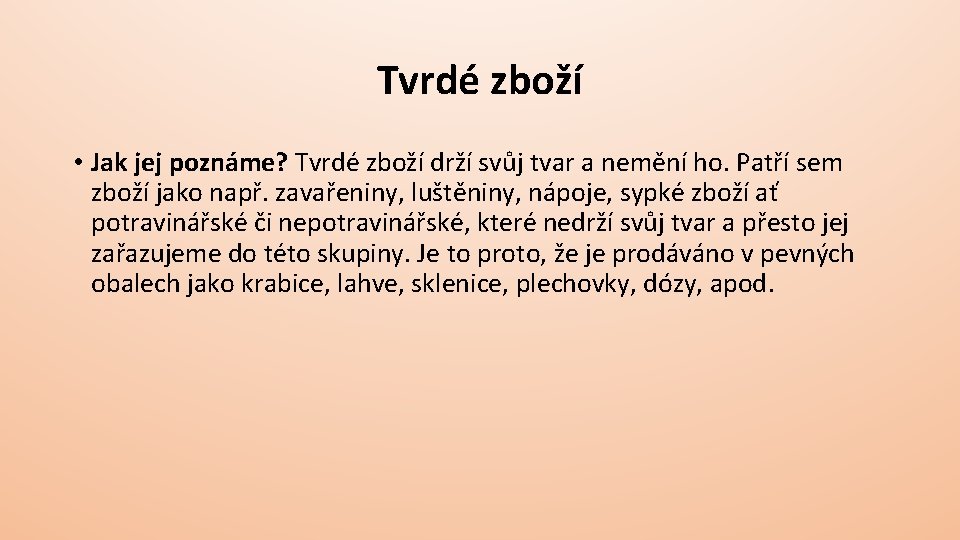 Tvrdé zboží

• Jak jej poznáme? Tvrdé zboží drží svůj tvar a nemění ho. Patří sem zboží jako např. zavařeniny, luštěniny, nápoje, sypké zboží ať potravinářské či nepotravinářské, které nedrží svůj tvar a přesto jej zařazujeme do této skupiny. Je to proto, že je prodáváno v pevných obalech jako krabice, lahve, sklenice, plechovky, dózy, apod.